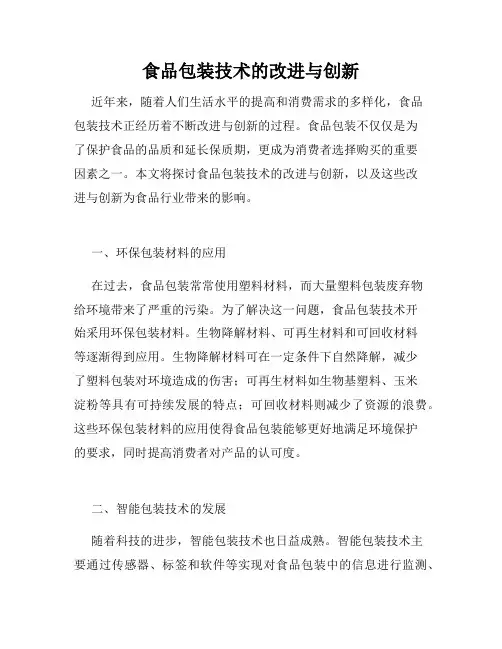 食品包装技术的改进与创新

近年来，随着人们生活水平的提高和消费需求的多样化，食品包装技术正经历着不断改进与创新的过程。食品包装不仅仅是为了保护食品的品质和延长保质期，更成为消费者选择购买的重要因素之一。本文将探讨食品包装技术的改进与创新，以及这些改进与创新为食品行业带来的影响。

一、环保包装材料的应用

在过去，食品包装常常使用塑料材料，而大量塑料包装废弃物给环境带来了严重的污染。为了解决这一问题，食品包装技术开始采用环保包装材料。生物降解材料、可再生材料和可回收材料等逐渐得到应用。生物降解材料可在一定条件下自然降解，减少了塑料包装对环境造成的伤害；可再生材料如生物基塑料、玉米淀粉等具有可持续发展的特点；可回收材料则减少了资源的浪费。这些环保包装材料的应用使得食品包装能够更好地满足环境保护的要求，同时提高消费者对产品的认可度。

二、智能包装技术的发展

随着科技的进步，智能包装技术也日益成熟。智能包装技术主要通过传感器、标签和软件等实现对食品包装中的信息进行监测、